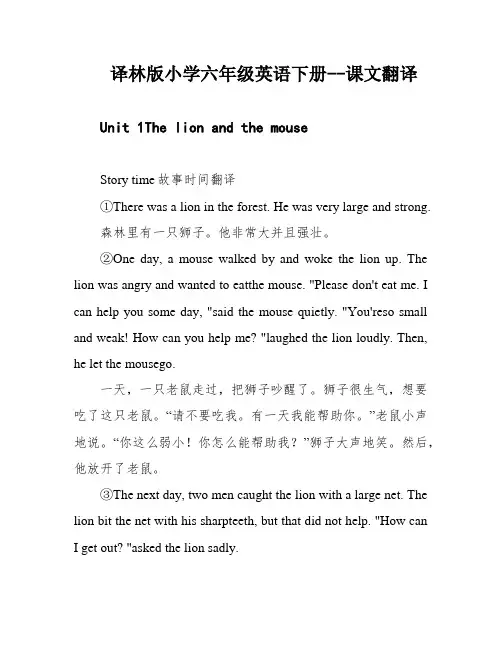 译林版小学六年级英语下册--课文翻译

Unit 1The lion and the mouse

Story time 故事时间翻译

①There was a lion in the forest. He was very large and strong. 森林里有一只狮子。他非常大并且强壮。

②One day, a mouse walked by and woke the lion up. The lion was angry and wanted to eatthe mouse. "Please don't eat me. I can help you some day, "said the mouse quietly. "You'reso small and weak! How can you help me? "laughed the lion loudly. Then, he let the mousego.

一天，一只老鼠走过，把狮子吵醒了。狮子很生气，想要吃了这只老鼠。“请不要吃我。有一天我能帮助你。”老鼠小声地说。“你这么弱小！你怎么能帮助我？”狮子大声地笑。然后，他放开了老鼠。

③The next day, two men caught the lion with a large net. The lion bit the net with his sharpteeth, but that did not help. "How can I get out? "asked the lion sadly.